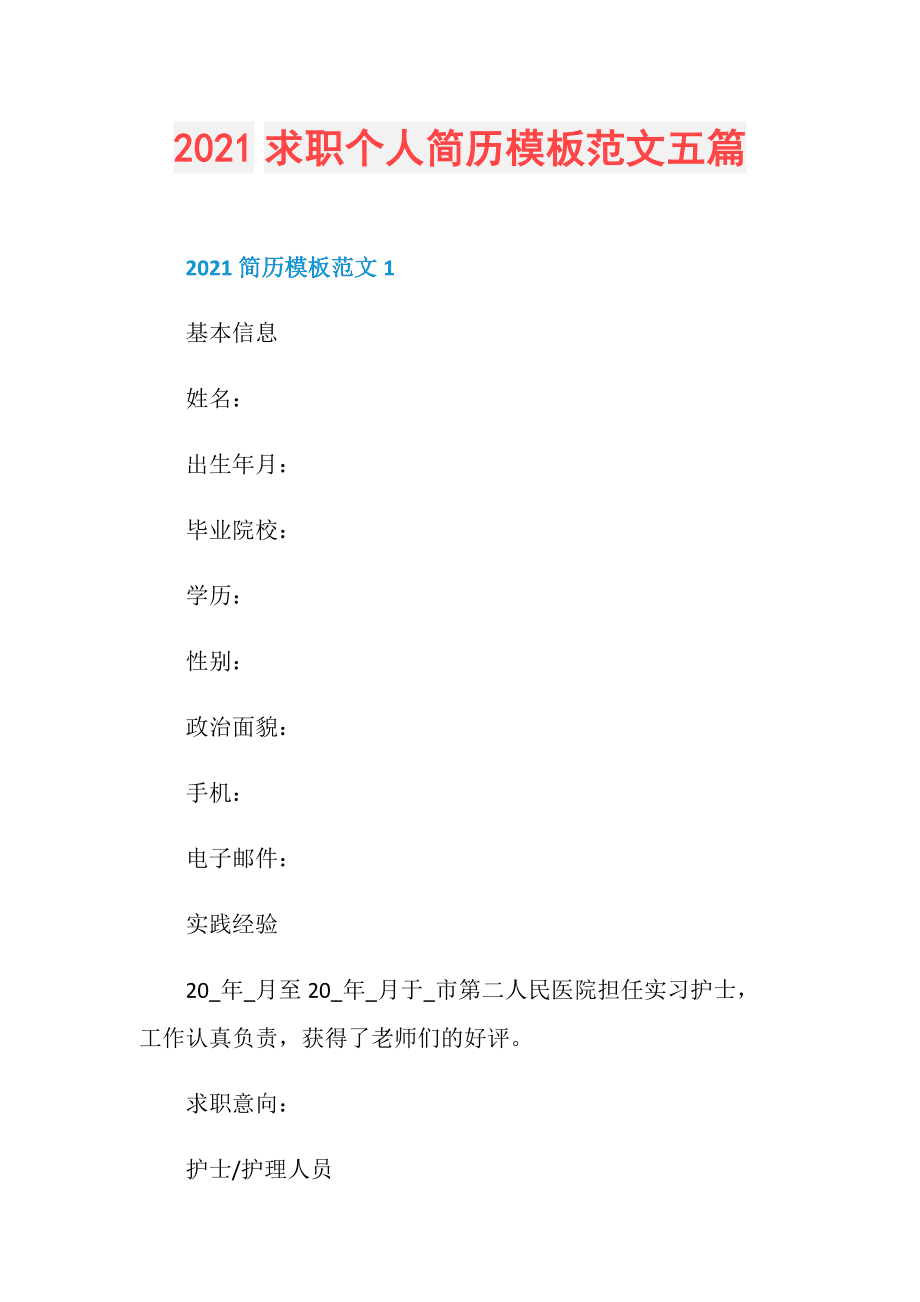 2021 求职个人简历模板范文五篇

2021 简历模板范文 1

基本信息

姓名：

出生年月：

毕业院校：

学历：

性别：

政治面貌：

手机：

电子邮件：

实践经验

20_年_月至 20_年_月于_市第二人民医院担任实习护士，工作认真负责，获得了老师们的好评。

求职意向：

护士/护理人员